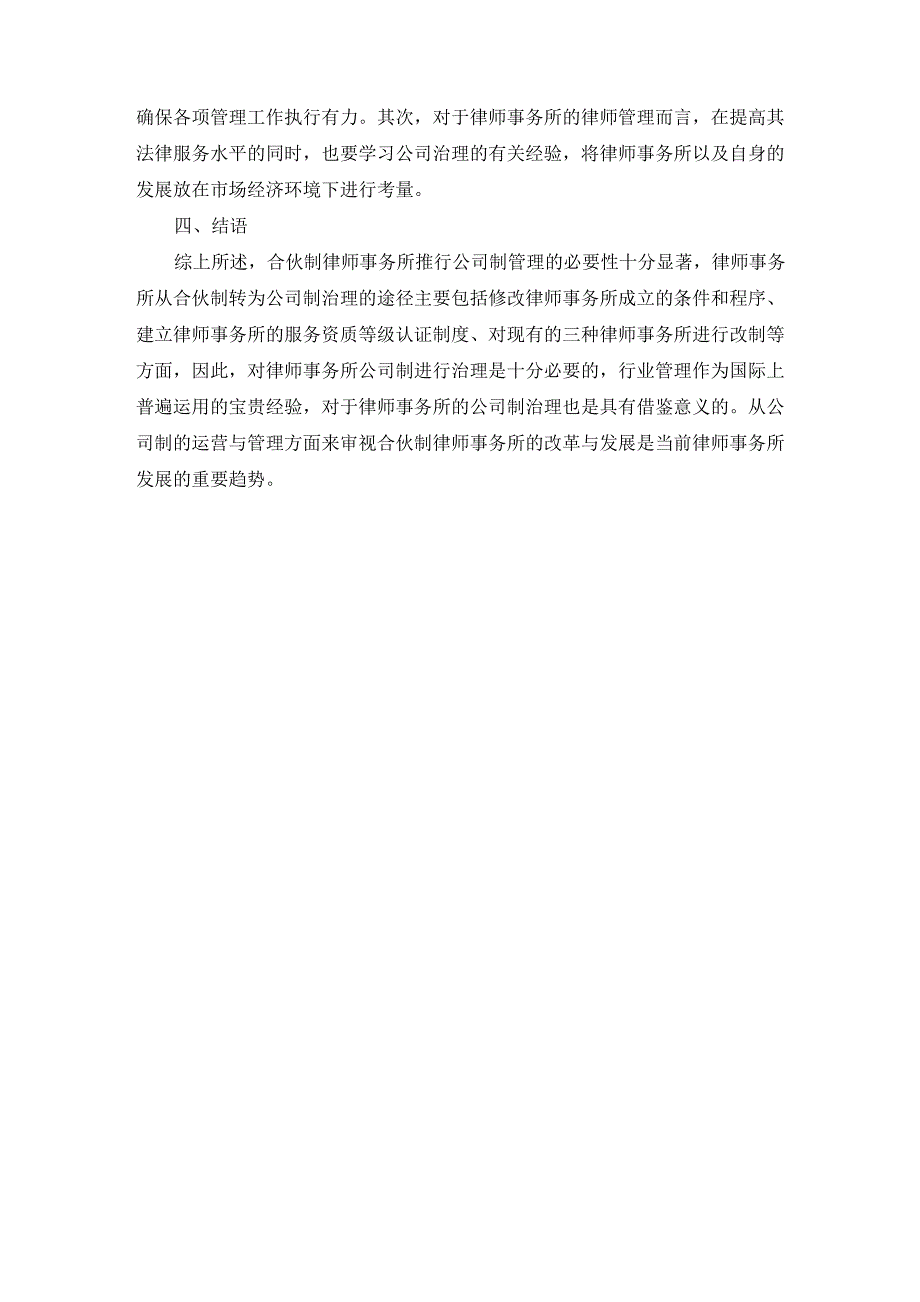 确保各项管理工作执行有力。其次，对于律师事务所的律师管理而言，在提高其法律服务水平的同时，也要学习公司治理的有关经验，将律师事务所以及自身的发展放在市场经济环境下进行考量。

四、结语

综上所述，合伙制律师事务所推行公司制管理的必要性十分显著，律师事务所从合伙制转为公司制治理的途径主要包括修改律师事务所成立的条件和程序、建立律师事务所的服务资质等级认证制度、对现有的三种律师事务所进行改制等方面，因此，对律师事务所公司制进行治理是十分必要的，行业管理作为国际上普遍运用的宝贵经验，对于律师事务所的公司制治理也是具有借鉴意义的。从公司制的运营与管理方面来审视合伙制律师事务所的改革与发展是当前律师事务所发展的重要趋势。